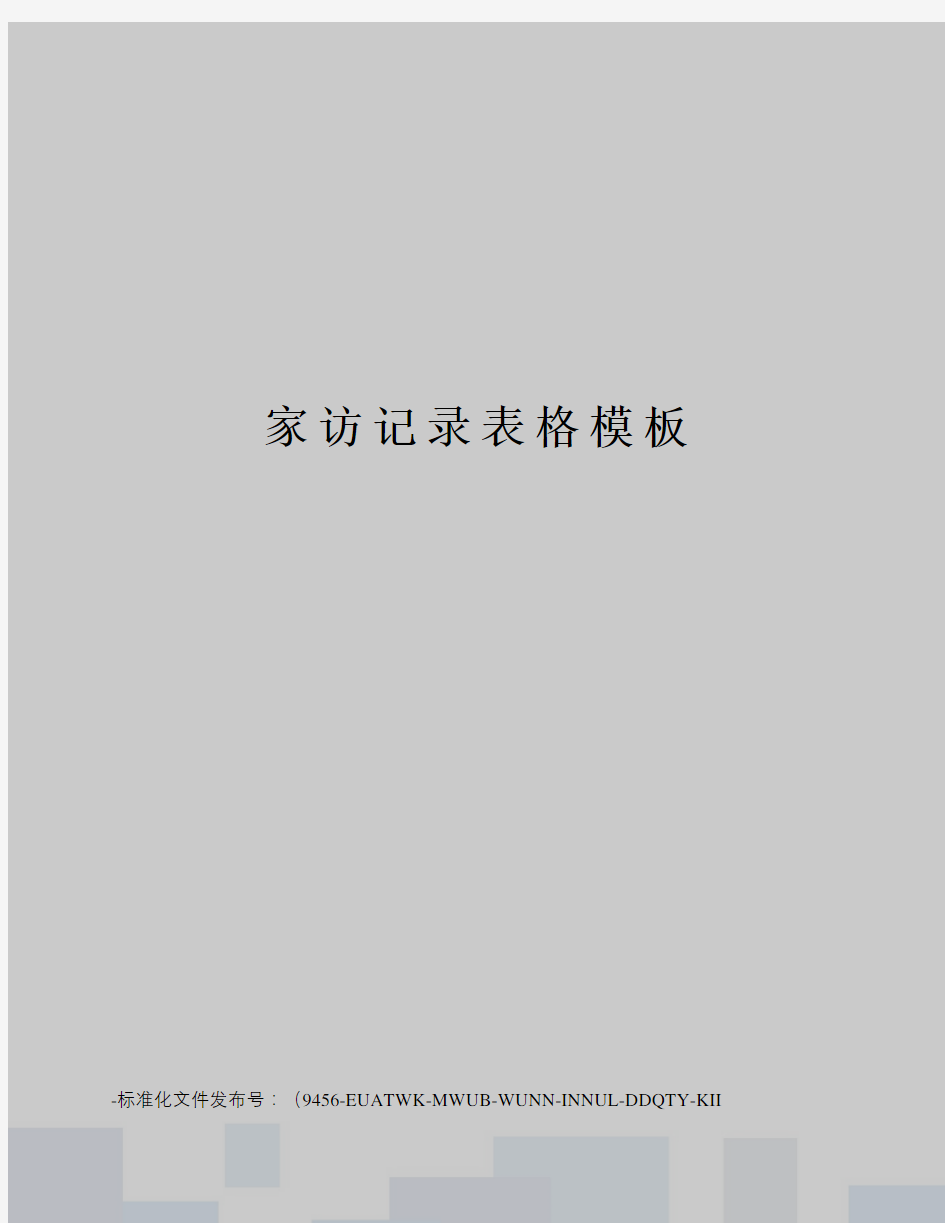 家访记录表格模板

-标准化文件发布号：（9456-EUATWK-MWUB-WUNN-INNUL-DDQTY-KII